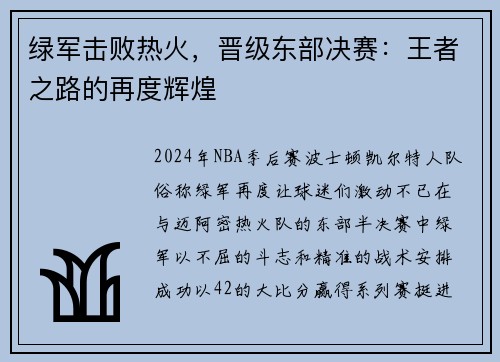 绿军击败热火，晋级东部决赛：王者之路的再度辉煌

2024年NBA季后赛波士顿凯尔特人队俗称绿军再度让球迷们激动不已在与迈阿密热火队的东部半决赛中绿军以不屈的斗志和精准的战术安排成功以42的大比分赢得系列赛挺进